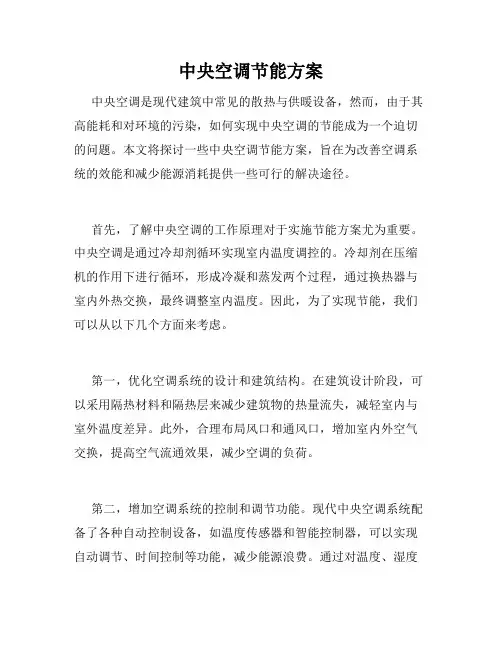 中央空调节能方案

中央空调是现代建筑中常见的散热与供暖设备，然而，由于其高能耗和对环境的污染，如何实现中央空调的节能成为一个迫切的问题。本文将探讨一些中央空调节能方案，旨在为改善空调系统的效能和减少能源消耗提供一些可行的解决途径。

首先，了解中央空调的工作原理对于实施节能方案尤为重要。中央空调是通过冷却剂循环实现室内温度调控的。冷却剂在压缩机的作用下进行循环，形成冷凝和蒸发两个过程，通过换热器与室内外热交换，最终调整室内温度。因此，为了实现节能，我们可以从以下几个方面来考虑。

第一，优化空调系统的设计和建筑结构。在建筑设计阶段，可以采用隔热材料和隔热层来减少建筑物的热量流失，减轻室内与室外温度差异。此外，合理布局风口和通风口，增加室内外空气交换，提高空气流通效果，减少空调的负荷。

第二，增加空调系统的控制和调节功能。现代中央空调系统配备了各种自动控制设备，如温度传感器和智能控制器，可以实现自动调节、时间控制等功能，减少能源浪费。通过对温度、湿度